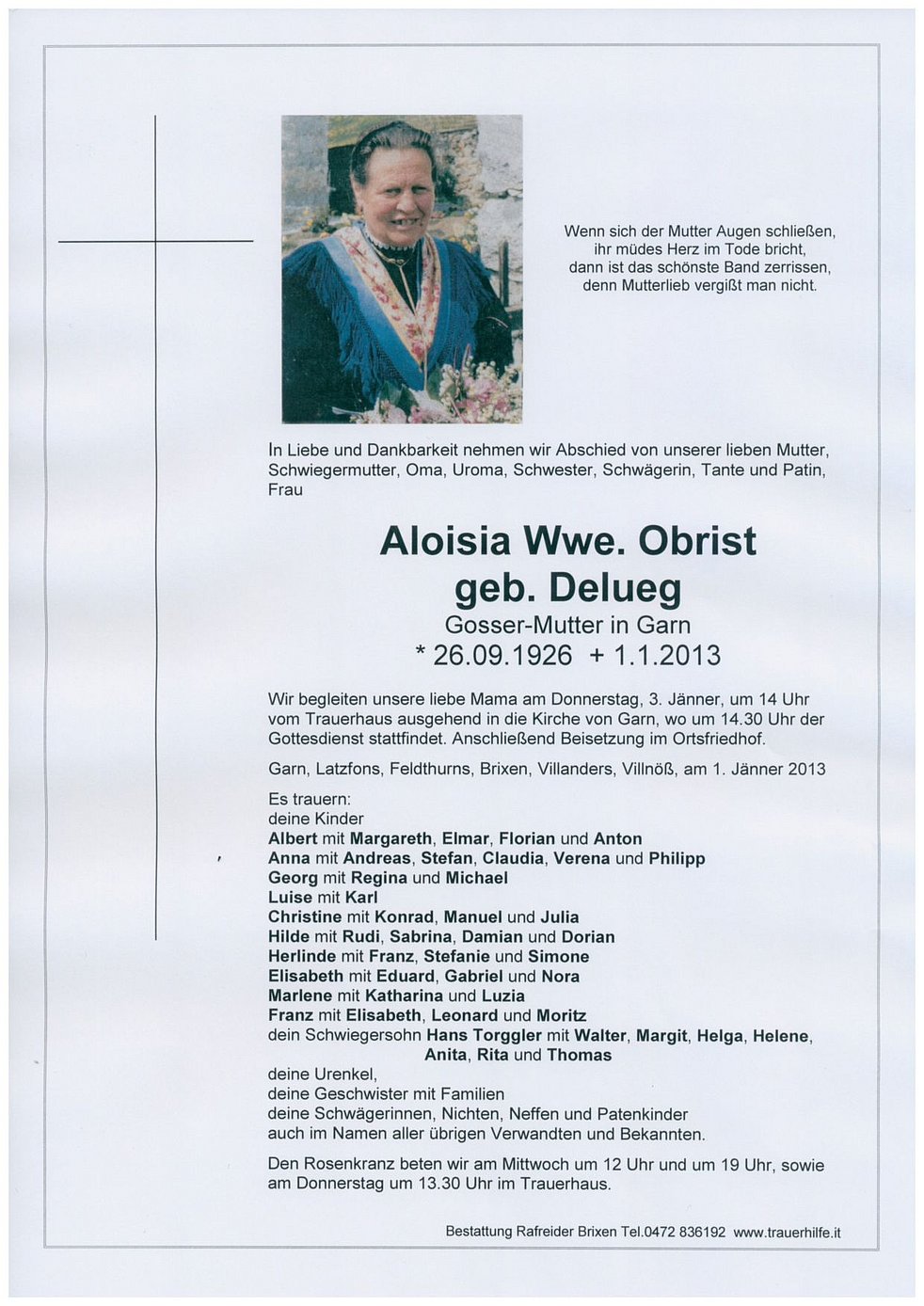 Wenn sich der Mutter Augen schließen,
ihr müdes Herz im Tode bricht,
dann ist das schönste Band zerrissen,
denn Mutterlieb vergißt man nicht.

In Liebe und Dankbarkeit nehmen wir Abschied von unserer lieben Mutter, Schwiegermutter, Oma, Uroma, Schwester, Schwägerin, Tante und Patin, Frau

Aloisia Wwe. Obrist
geb. Delueg
Gosser-Mutter in Garn
* 26.09.1926 + 1.1.2013

Wir begleiten unsere liebe Mama am Donnerstag, 3. Jänner, um 14 Uhr vom Trauerhaus ausgehend in die Kirche von Garn, wo um 14.30 Uhr der Gottesdienst stattfindet. Anschließend Beisetzung im Ortsfriedhof.

Garn, Latzfons, Feldthurns, Brixen, Villanders, Villnöß, am 1. Jänner 2013

Es trauern:
deine Kinder
Albert mit Margareth, Elmar, Florian und Anton
Anna mit Andreas, Stefan, Claudia, Verena und Philipp
Georg mit Regina und Michael
Luise mit Karl
Christine mit Konrad, Manuel und Julia
Hilde mit Rudi, Sabrina, Damian und Dorian
Herlinde mit Franz, Stefanie und Simone
Elisabeth mit Eduard, Gabriel und Nora
Marlene mit Katharina und Luzia
Franz mit Elisabeth, Leonard und Moritz
dein Schwiegersohn Hans Torggler mit Walter, Margit, Helga, Helene, Anita, Rita und Thomas
deine Urenkel,
deine Geschwister mit Familien
deine Schwägerinnen, Nichten, Neffen und Patenkinder
auch im Namen aller übrigen Verwandten und Bekannten.

Den Rosenkranz beten wir am Mittwoch um 12 Uhr und um 19 Uhr, sowie am Donnerstag um 13.30 Uhr im Trauerhaus.

Bestattung Rafreider Brixen Tel.0472 836192 www.trauerhilfe.it